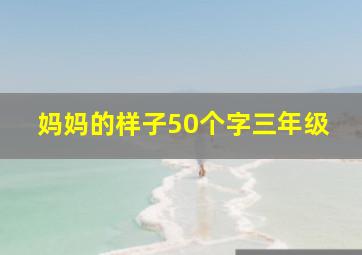 妈妈的样子50个字三年级